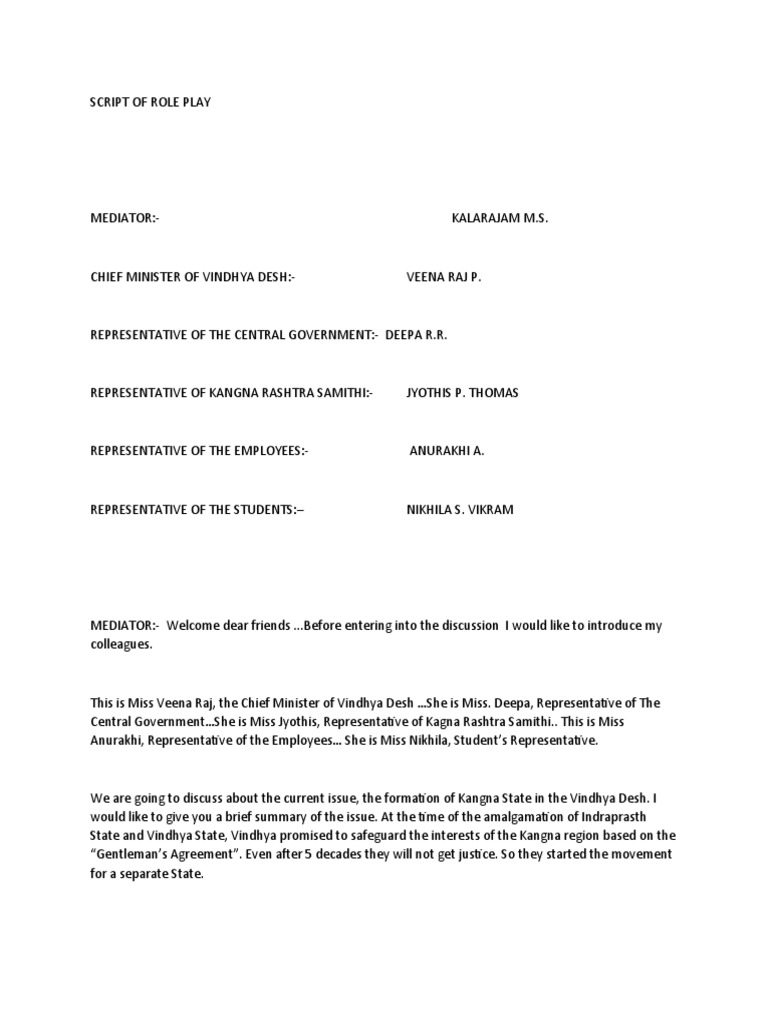 SCRIPT OF ROLE PLAY

MEDIATOR:- KALARAJAM M.S.

CHIEF MINISTER OF VINDHYA DESH:- VEENA RAJ P.

REPRESENTATIVE OF THE CENTRAL GOVERNMENT:- DEEPA R.R.

REPRESENTATIVE OF KANGNA RASHTRA SAMITHI:- JYOTHIS P. THOMAS

REPRESENTATIVE OF THE EMPLOYEES:- ANURAKHI A.

REPRESENTATIVE OF THE STUDENTS:– NIKHILA S. VIKRAM

MEDIATOR:- Welcome dear friends ...Before entering into the discussion I would like to introduce my colleagues.

This is Miss Veena Raj, the Chief Minister of Vindhya Desh ...She is Miss. Deepa, Representative of The Central Government...She is Miss Jyothis, Representative of Kagna Rashtra Samithi.. This is Miss Anurakhi, Representative of the Employees... She is Miss Nikhila, Student's Representative.

We are going to discuss about the current issue, the formation of Kangna State in the Vindhya Desh. I would like to give you a brief summary of the issue. At the time of the amalgamation of Indraprasth State and Vindhya State, Vindhya promised to safeguard the interests of the Kangna region based on the "Gentleman's Agreement". Even after 5 decades they will not get justice. So they started the movement for a separate State.